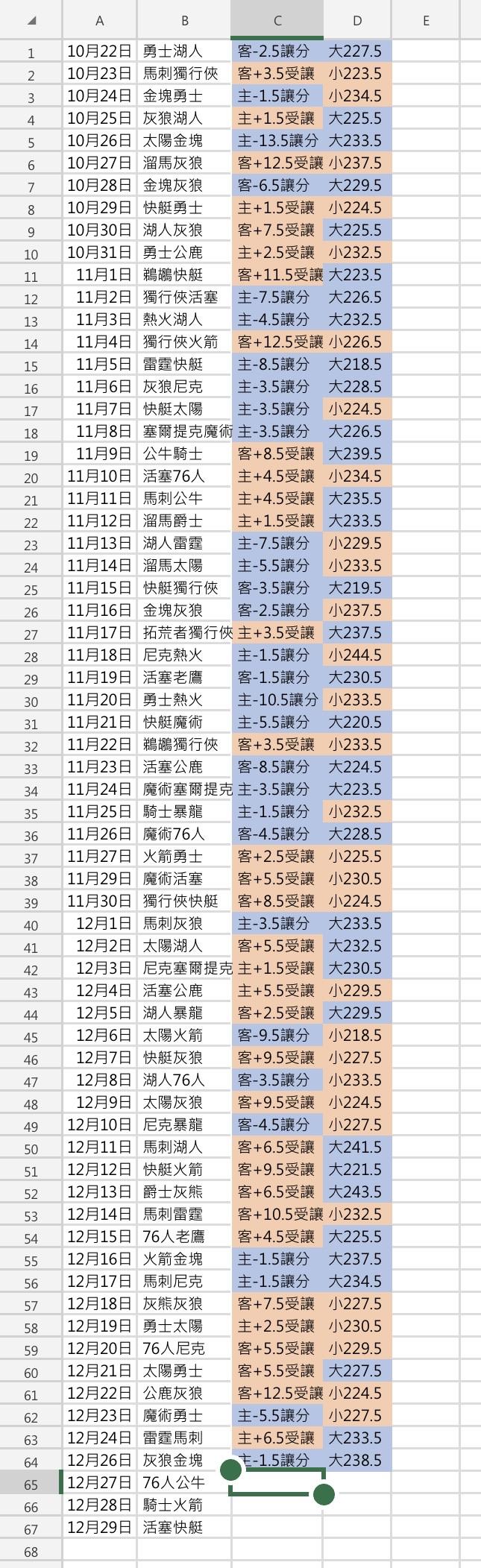 |  | A | B | C | D | E |
|---|---|---|---|---|---|
| 1 | 10月22日 | 勇士湖人 | 客-2.5讓分 | 大227.5 |  |
| 2 | 10月23日 | 馬刺獨行俠 | 客+3.5受讓 | 小223.5 |  |
| 3 | 10月24日 | 金塊勇士 | 主-1.5讓分 | 小234.5 |  |
| 4 | 10月25日 | 灰狼湖人 | 主+1.5受讓 | 大225.5 |  |
| 5 | 10月26日 | 太陽金塊 | 主-13.5讓分 | 大233.5 |  |
| 6 | 10月27日 | 溜馬灰狼 | 客+12.5受讓 | 小237.5 |  |
| 7 | 10月28日 | 金塊灰狼 | 客-6.5讓分 | 大229.5 |  |
| 8 | 10月29日 | 快艇勇士 | 主+1.5受讓 | 小224.5 |  |
| 9 | 10月30日 | 湖人灰狼 | 客+7.5受讓 | 大225.5 |  |
| 10 | 10月31日 | 勇士公鹿 | 主+2.5受讓 | 小232.5 |  |
| 11 | 11月1日 | 鵜鶘快艇 | 客+11.5受讓 | 大223.5 |  |
| 12 | 11月2日 | 獨行俠活塞 | 主-7.5讓分 | 大226.5 |  |
| 13 | 11月3日 | 熱火湖人 | 主-4.5讓分 | 大232.5 |  |
| 14 | 11月4日 | 獨行俠火箭 | 客+12.5受讓 | 小226.5 |  |
| 15 | 11月5日 | 雷霆快艇 | 主-8.5讓分 | 大218.5 |  |
| 16 | 11月6日 | 灰狼尼克 | 主-3.5讓分 | 大228.5 |  |
| 17 | 11月7日 | 快艇太陽 | 主-3.5讓分 | 小224.5 |  |
| 18 | 11月8日 | 塞爾提克魔術 | 主-3.5讓分 | 大226.5 |  |
| 19 | 11月9日 | 公牛騎士 | 客+8.5受讓 | 大239.5 |  |
| 20 | 11月10日 | 活塞76人 | 主+4.5受讓 | 小234.5 |  |
| 21 | 11月11日 | 馬刺公牛 | 主+4.5受讓 | 大235.5 |  |
| 22 | 11月12日 | 溜馬爵士 | 主+1.5受讓 | 大233.5 |  |
| 23 | 11月13日 | 湖人雷霆 | 主-7.5讓分 | 小229.5 |  |
| 24 | 11月14日 | 溜馬太陽 | 主-5.5讓分 | 小233.5 |  |
| 25 | 11月15日 | 快艇獨行俠 | 客-3.5讓分 | 大219.5 |  |
| 26 | 11月16日 | 金塊灰狼 | 客-2.5讓分 | 小237.5 |  |
| 27 | 11月17日 | 拓荒者獨行俠 | 主+3.5受讓 | 大237.5 |  |
| 28 | 11月18日 | 尼克熱火 | 主-1.5讓分 | 小244.5 |  |
| 29 | 11月19日 | 活塞老鷹 | 客-1.5讓分 | 大230.5 |  |
| 30 | 11月20日 | 勇士熱火 | 主-10.5讓分 | 小233.5 |  |
| 31 | 11月21日 | 快艇魔術 | 主-5.5讓分 | 大220.5 |  |
| 32 | 11月22日 | 鵜鶘獨行俠 | 客+3.5受讓 | 小233.5 |  |
| 33 | 11月23日 | 活塞公鹿 | 客-8.5讓分 | 大224.5 |  |
| 34 | 11月24日 | 魔術塞爾提克 | 主-3.5讓分 | 大223.5 |  |
| 35 | 11月25日 | 騎士暴龍 | 主-1.5讓分 | 小232.5 |  |
| 36 | 11月26日 | 魔術76人 | 客-4.5讓分 | 大228.5 |  |
| 37 | 11月27日 | 火箭勇士 | 客+2.5受讓 | 小225.5 |  |
| 38 | 11月29日 | 魔術活塞 | 客+5.5受讓 | 小230.5 |  |
| 39 | 11月30日 | 獨行俠快艇 | 客+8.5受讓 | 小224.5 |  |
| 40 | 12月1日 | 馬刺灰狼 | 主-3.5讓分 | 大233.5 |  |
| 41 | 12月2日 | 太陽湖人 | 客+5.5受讓 | 大232.5 |  |
| 42 | 12月3日 | 尼克塞爾提克 | 主+1.5受讓 | 大230.5 |  |
| 43 | 12月4日 | 活塞公鹿 | 主+5.5受讓 | 小229.5 |  |
| 44 | 12月5日 | 湖人暴龍 | 客+2.5受讓 | 大229.5 |  |
| 45 | 12月6日 | 太陽火箭 | 客-9.5讓分 | 小218.5 |  |
| 46 | 12月7日 | 快艇灰狼 | 客+9.5受讓 | 小227.5 |  |
| 47 | 12月8日 | 湖人76人 | 客-3.5讓分 | 小233.5 |  |
| 48 | 12月9日 | 太陽灰狼 | 客+9.5受讓 | 小224.5 |  |
| 49 | 12月10日 | 尼克暴龍 | 客-4.5讓分 | 小227.5 |  |
| 50 | 12月11日 | 馬刺湖人 | 客+6.5受讓 | 大241.5 |  |
| 51 | 12月12日 | 快艇火箭 | 客+9.5受讓 | 大221.5 |  |
| 52 | 12月13日 | 爵士灰熊 | 客+6.5受讓 | 大243.5 |  |
| 53 | 12月14日 | 馬刺雷霆 | 客+10.5受讓 | 小232.5 |  |
| 54 | 12月15日 | 76人老鷹 | 客+4.5受讓 | 大225.5 |  |
| 55 | 12月16日 | 火箭金塊 | 主-1.5讓分 | 大237.5 |  |
| 56 | 12月17日 | 馬刺尼克 | 主-1.5讓分 | 大234.5 |  |
| 57 | 12月18日 | 灰熊灰狼 | 客+7.5受讓 | 小227.5 |  |
| 58 | 12月19日 | 勇士太陽 | 主+2.5受讓 | 小230.5 |  |
| 59 | 12月20日 | 76人尼克 | 客+5.5受讓 | 小229.5 |  |
| 60 | 12月21日 | 太陽勇士 | 客+5.5受讓 | 大227.5 |  |
| 61 | 12月22日 | 公鹿灰狼 | 客+12.5受讓 | 小224.5 |  |
| 62 | 12月23日 | 魔術勇士 | 主-5.5讓分 | 小227.5 |  |
| 63 | 12月24日 | 雷霆馬刺 | 主+6.5受讓 | 大233.5 |  |
| 64 | 12月26日 | 灰狼金塊 | 主-1.5讓分 | 大238.5 |  |
| 65 | 12月27日 | 76人公牛 |  |  |  |
| 66 | 12月28日 | 騎士火箭 |  |  |  |
| 67 | 12月29日 | 活塞快艇 |  |  |  |
| 68 |  |  |  |  |  |